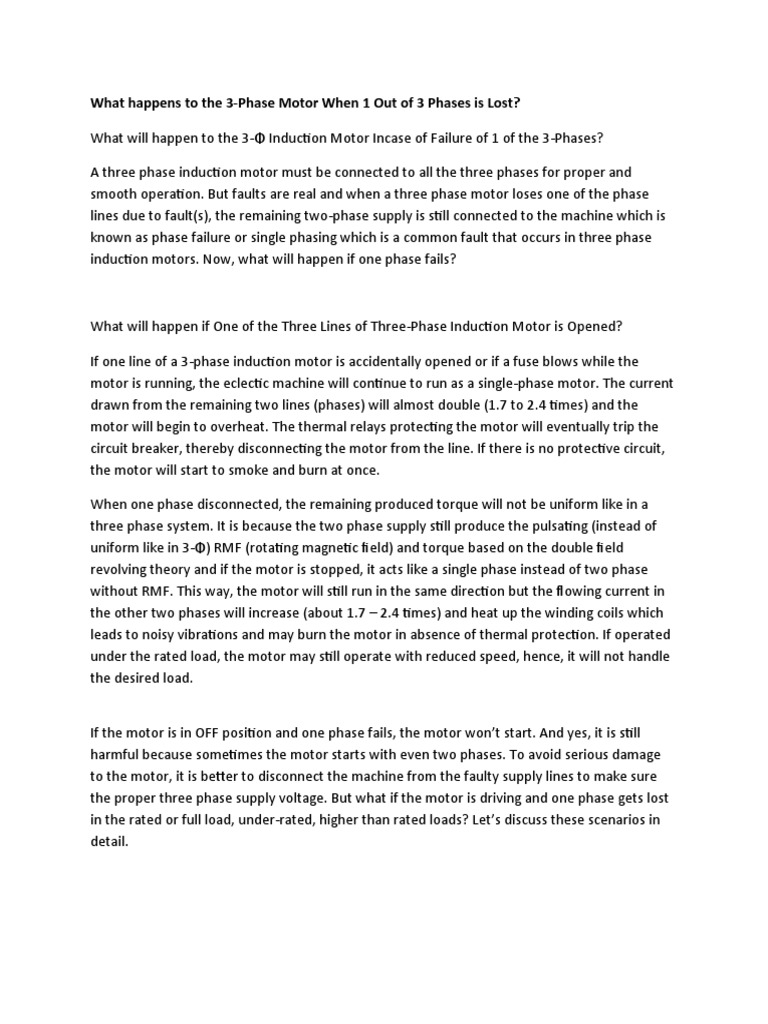 What happens to the 3-Phase Motor When 1 Out of 3 Phases is Lost?

What will happen to the 3-Φ Induction Motor Incase of Failure of 1 of the 3-Phases?

A three phase induction motor must be connected to all the three phases for proper and smooth operation. But faults are real and when a three phase motor loses one of the phase lines due to fault(s), the remaining two-phase supply is still connected to the machine which is known as phase failure or single phasing which is a common fault that occurs in three phase induction motors. Now, what will happen if one phase fails?

What will happen if One of the Three Lines of Three-Phase Induction Motor is Opened?

If one line of a 3-phase induction motor is accidentally opened or if a fuse blows while the motor is running, the eclectic machine will continue to run as a single-phase motor. The current drawn from the remaining two lines (phases) will almost double (1.7 to 2.4 times) and the motor will begin to overheat. The thermal relays protecting the motor will eventually trip the circuit breaker, thereby disconnecting the motor from the line. If there is no protective circuit, the motor will start to smoke and burn at once.

When one phase disconnected, the remaining produced torque will not be uniform like in a three phase system. It is because the two phase supply still produce the pulsating (instead of uniform like in 3-Φ) RMF (rotating magnetic field) and torque based on the double field revolving theory and if the motor is stopped, it acts like a single phase instead of two phase without RMF. This way, the motor will still run in the same direction but the flowing current in the other two phases will increase (about 1.7 – 2.4 times) and heat up the winding coils which leads to noisy vibrations and may burn the motor in absence of thermal protection. If operated under the rated load, the motor may still operate with reduced speed, hence, it will not handle the desired load.

If the motor is in OFF position and one phase fails, the motor won't start. And yes, it is still harmful because sometimes the motor starts with even two phases. To avoid serious damage to the motor, it is better to disconnect the machine from the faulty supply lines to make sure the proper three phase supply voltage. But what if the motor is driving and one phase gets lost in the rated or full load, under-rated, higher than rated loads? Let's discuss these scenarios in detail.